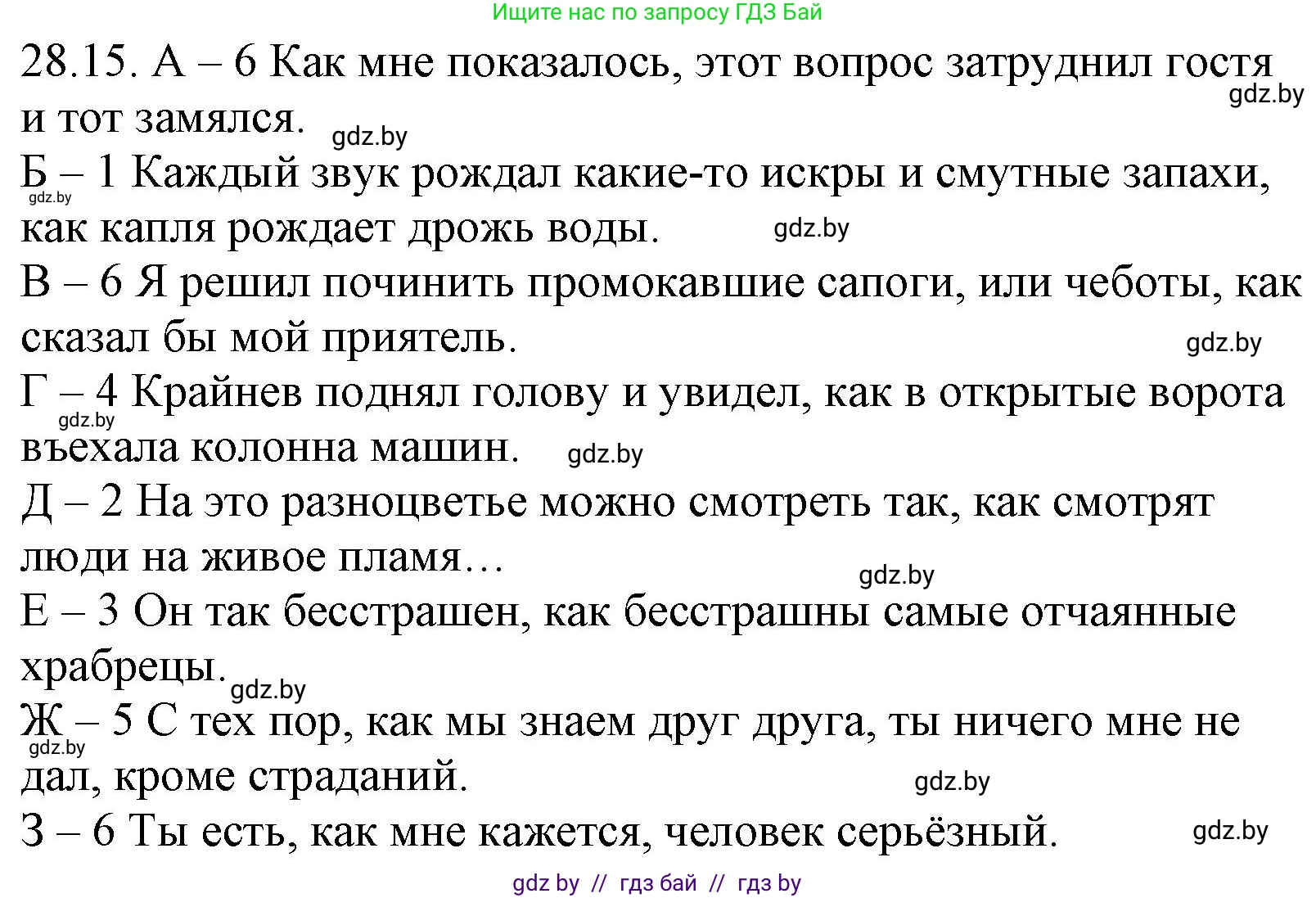 Ищите нас по запросу ГДЗ Бай

28.15. А – 6 Как мне показалось, этот вопрос затруднил гостя и тот замялся. gdz.by gdz.by

Б – 1 Каждый звук рождал какие-то искры и смутные запахи, как капля рождает дрожь воды. gdz.by gdz.by

В – 6 Я решил починить промокавшие сапоги, или чеботы, как сказал бы мой приятель. gdz.by

Г – 4 Крайнев поднял голову и увидел, как в открытые ворота въехала колонна машин. gdz.by gdz.by

Д – 2 На это разноцветье можно смотреть так, как смотрят люди на живое пламя… gdz.by

Е – 3 Он так бесстрашен, как бесстрашны самые отчаянные храбрецы. gdz.by

Ж – 5 С тех пор, как мы знаем друг друга, ты ничего мне не дал, кроме страданий. gdz.by gdz.by

З – 6 Ты есть, как мне кажется, человек серьёзный. gdz.by

gdz by // гдз бай // гдз by